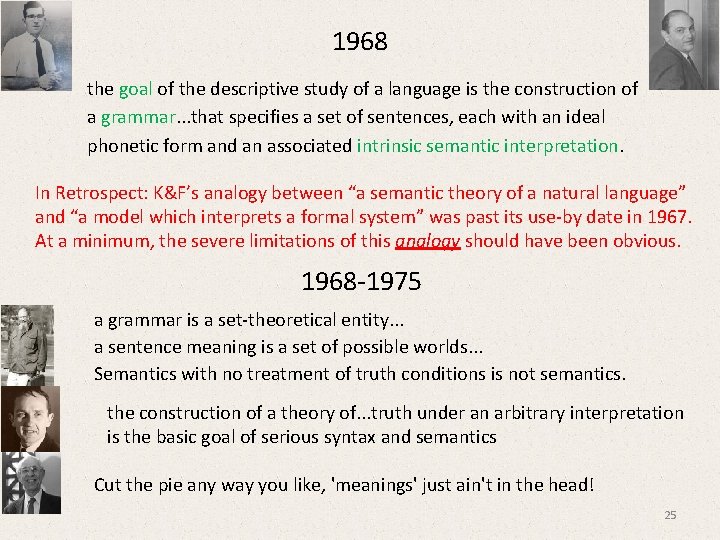 1968

the goal of the descriptive study of a language is the construction of a grammar...that specifies a set of sentences, each with an ideal phonetic form and an associated intrinsic semantic interpretation.

In Retrospect: K&F's analogy between "a semantic theory of a natural language" and "a model which interprets a formal system" was past its use-by date in 1967. At a minimum, the severe limitations of this analogy should have been obvious.

1968-1975

a grammar is a set-theoretical entity...
a sentence meaning is a set of possible worlds...
Semantics with no treatment of truth conditions is not semantics.

the construction of a theory of...truth under an arbitrary interpretation is the basic goal of serious syntax and semantics

Cut the pie any way you like, 'meanings' just ain't in the head!

25